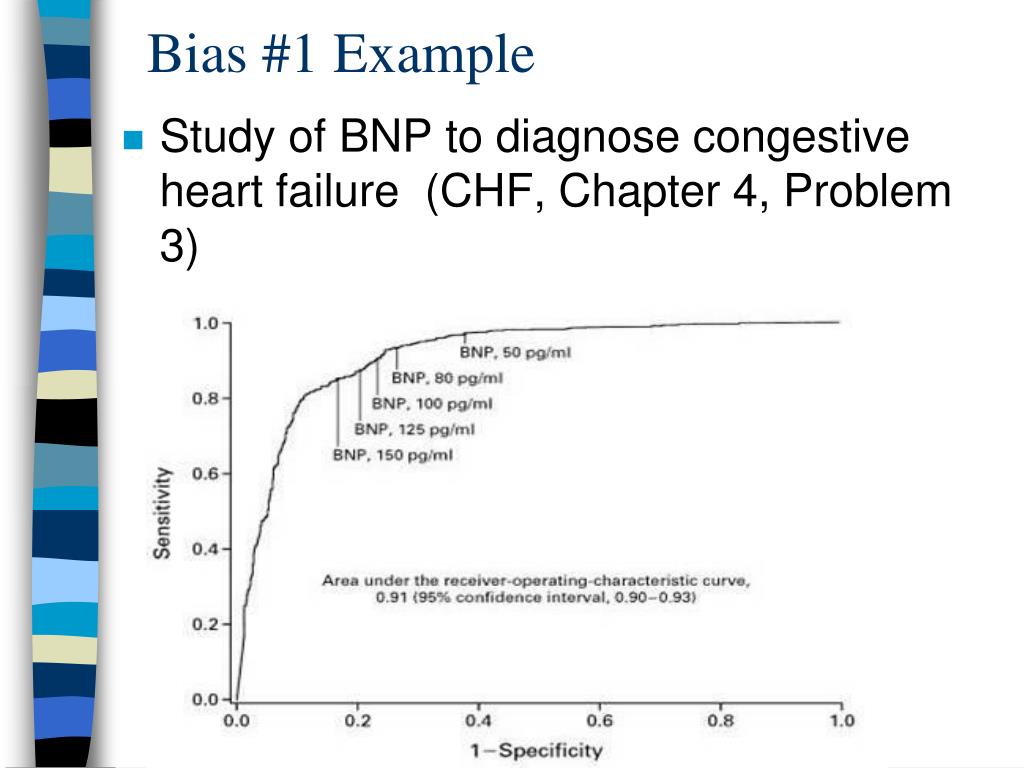 Bias #1 Example

Study of BNP to diagnose congestive heart failure (CHF, Chapter 4, Problem 3)

1.0
0.8
0.6
0.4
0.2
0.0
Sensitivity
BNP, 50 pg/ml
BNP, 80 pg/ml
BNP, 100 pg/ml
BNP, 125 pg/ml
BNP, 150 pg/ml
Area under the receiver-operating-characteristic curve, 0.91 (95% confidence interval, 0.90–0.93)
0.0
0.2
0.4
0.6
0.8
1.0
1–Specificity